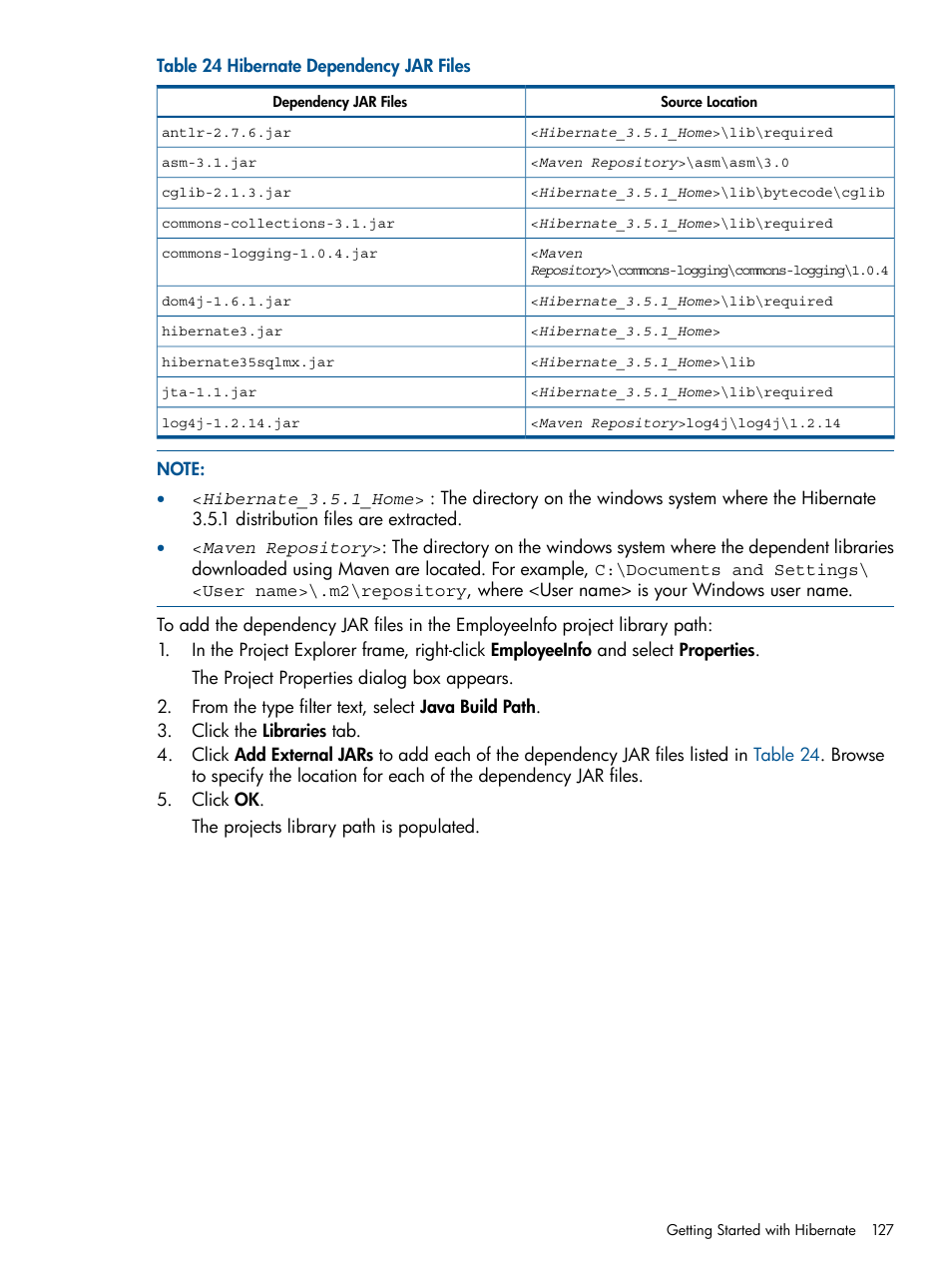 Table 24 Hibernate Dependency JAR Files

| Dependency JAR Files | Source Location |
|---|---|
| antlr-2.7.6.jar | <Hibernate_3.5.1_Home>\lib\required |
| asm-3.1.jar | <Maven Repository>\asm\asm\3.0 |
| cglib-2.1.3.jar | <Hibernate_3.5.1_Home>\lib\bytecode\cglib |
| commons-collections-3.1.jar | <Hibernate_3.5.1_Home>\lib\required |
| commons-logging-1.0.4.jar | <Maven Repository>\commons-logging\commons-logging\1.0.4 |
| dom4j-1.6.1.jar | <Hibernate_3.5.1_Home>\lib\required |
| hibernate3.jar | <Hibernate_3.5.1_Home> |
| hibernate35sqlmx.jar | <Hibernate_3.5.1_Home>\lib |
| jta-1.1.jar | <Hibernate_3.5.1_Home>\lib\required |
| log4j-1.2.14.jar | <Maven Repository>log4j\log4j\1.2.14 |

NOTE:

• <Hibernate_3.5.1_Home> : The directory on the windows system where the Hibernate 3.5.1 distribution files are extracted.

• <Maven Repository>: The directory on the windows system where the dependent libraries downloaded using Maven are located. For example, C:\Documents and Settings\<User name>\.m2\repository, where <User name> is your Windows user name.

To add the dependency JAR files in the EmployeeInfo project library path:

1. In the Project Explorer frame, right-click EmployeeInfo and select Properties.

The Project Properties dialog box appears.

2. From the type filter text, select Java Build Path.
3. Click the Libraries tab.
4. Click Add External JARs to add each of the dependency JAR files listed in Table 24. Browse to specify the location for each of the dependency JAR files.
5. Click OK.

The projects library path is populated.

Getting Started with Hibernate 127